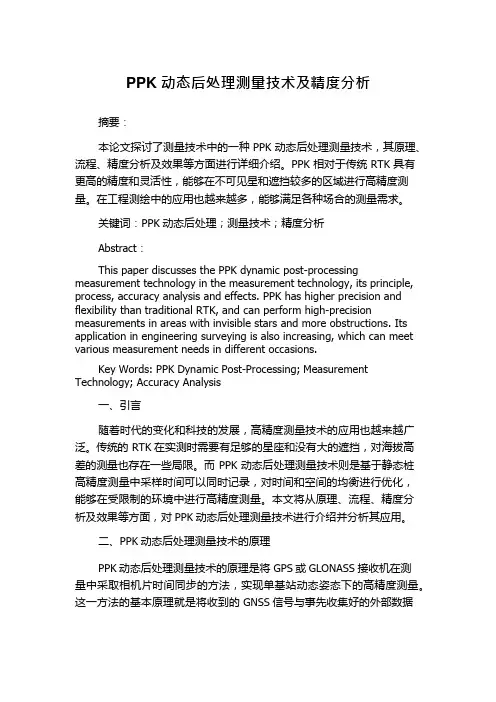 PPK 动态后处理测量技术及精度分析

摘要：

本论文探讨了测量技术中的一种 PPK 动态后处理测量技术，其原理、流程、精度分析及效果等方面进行详细介绍。PPK 相对于传统 RTK 具有更高的精度和灵活性，能够在不可见星和遮挡较多的区域进行高精度测量。在工程测绘中的应用也越来越多，能够满足各种场合的测量需求。

关键词：PPK 动态后处理；测量技术；精度分析

Abstract：

This paper discusses the PPK dynamic post-processing measurement technology in the measurement technology, its principle, process, accuracy analysis and effects. PPK has higher precision and flexibility than traditional RTK, and can perform high-precision measurements in areas with invisible stars and more obstructions. Its application in engineering surveying is also increasing, which can meet various measurement needs in different occasions.

Key Words: PPK Dynamic Post-Processing; Measurement Technology; Accuracy Analysis

一、引言

随着时代的变化和科技的发展，高精度测量技术的应用也越来越广泛。传统的 RTK 在实测时需要有足够的星座和没有大的遮挡，对海拔高差的测量也存在一些局限。而 PPK 动态后处理测量技术则是基于静态桩高精度测量中采样时间可以同时记录，对时间和空间的均衡进行优化，能够在受限制的环境中进行高精度测量。本文将从原理、流程、精度分析及效果等方面，对 PPK 动态后处理测量技术进行介绍并分析其应用。

二、PPK 动态后处理测量技术的原理

PPK 动态后处理测量技术的原理是将 GPS 或 GLONASS 接收机在测量中采取相机片时间同步的方法，实现单基站动态姿态下的高精度测量。这一方法的基本原理就是将收到的 GNSS 信号与事先收集好的外部数据